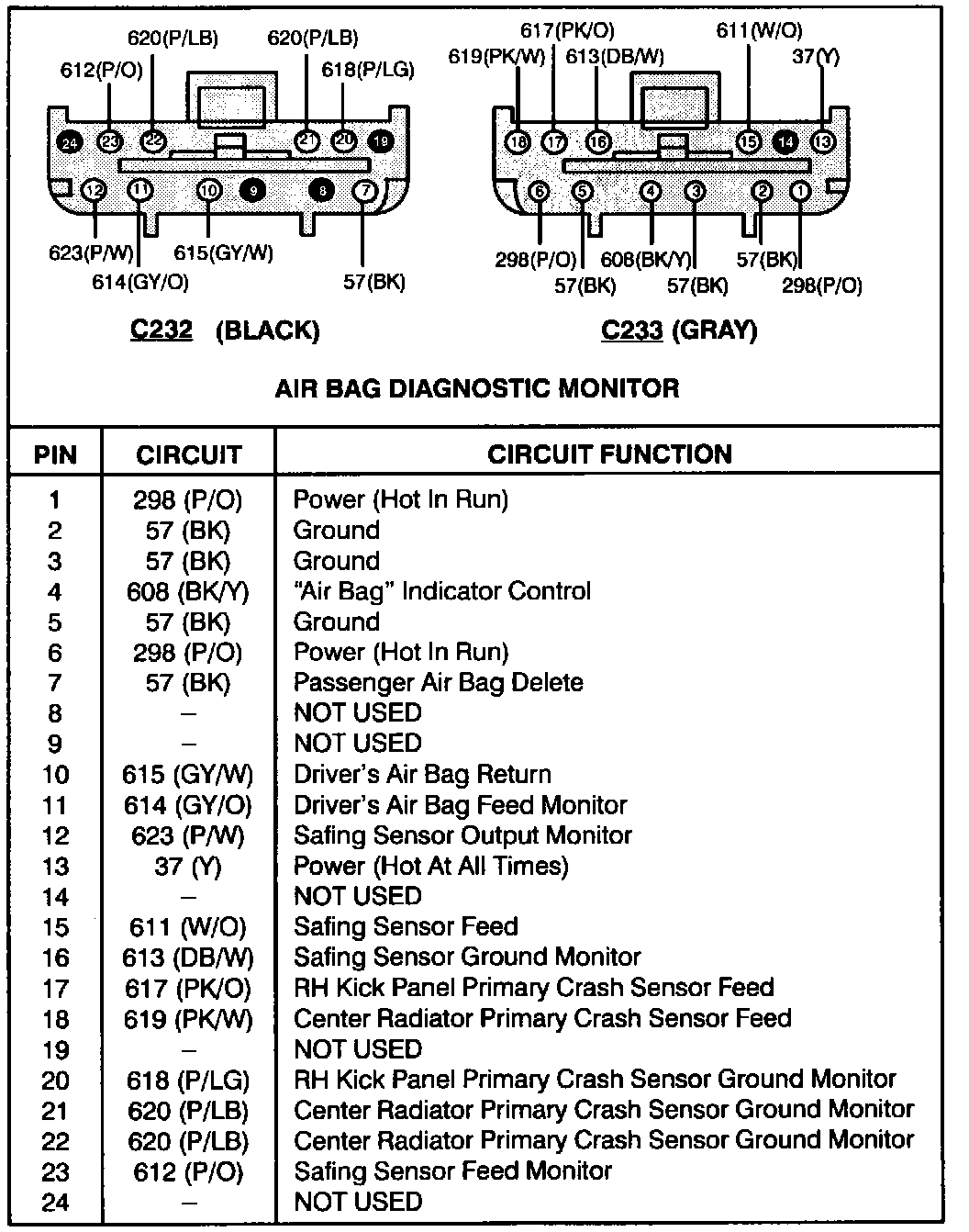 620(P/LB) 620(P/LB)
612(P/O) 618(P/LG)
24 23 22 21 20 19
12 11 10 9 8 7
623(P/W) 615(GY/W)
614(GY/O) 57(BK)

C232 (BLACK)

617(PK/O) 611(W/O)
619(PK/W) 613(DB/W) 37(Y)
18 17 16 15 14 13
6 5 4 3 2 1
298(P/O) 608(BK/Y) 57(BK)
57(BK) 57(BK) 298(P/O)

C233 (GRAY)

AIR BAG DIAGNOSTIC MONITOR

| PIN | CIRCUIT | CIRCUIT FUNCTION |
|---|---|---|
| 1 | 298 (P/O) | Power (Hot In Run) |
| 2 | 57 (BK) | Ground |
| 3 | 57 (BK) | Ground |
| 4 | 608 (BK/Y) | "Air Bag" Indicator Control |
| 5 | 57 (BK) | Ground |
| 6 | 298 (P/O) | Power (Hot In Run) |
| 7 | 57 (BK) | Passenger Air Bag Delete |
| 8 | – | NOT USED |
| 9 | – | NOT USED |
| 10 | 615 (GY/W) | Driver's Air Bag Return |
| 11 | 614 (GY/O) | Driver's Air Bag Feed Monitor |
| 12 | 623 (P/W) | Safing Sensor Output Monitor |
| 13 | 37 (Y) | Power (Hot At All Times) |
| 14 | – | NOT USED |
| 15 | 611 (W/O) | Safing Sensor Feed |
| 16 | 613 (DB/W) | Safing Sensor Ground Monitor |
| 17 | 617 (PK/O) | RH Kick Panel Primary Crash Sensor Feed |
| 18 | 619 (PK/W) | Center Radiator Primary Crash Sensor Feed |
| 19 | – | NOT USED |
| 20 | 618 (P/LG) | RH Kick Panel Primary Crash Sensor Ground Monitor |
| 21 | 620 (P/LB) | Center Radiator Primary Crash Sensor Ground Monitor |
| 22 | 620 (P/LB) | Center Radiator Primary Crash Sensor Ground Monitor |
| 23 | 612 (P/O) | Safing Sensor Feed Monitor |
| 24 | – | NOT USED |